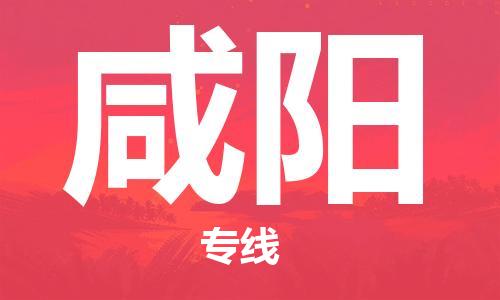 咸阳

专线